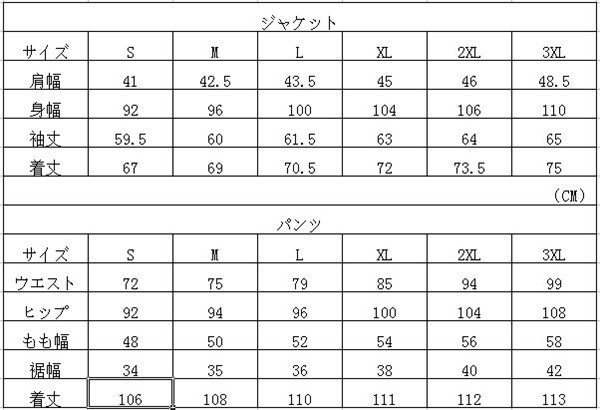 ジャケット

| サイズ | S | M | L | XL | 2XL | 3XL |
|---|---|---|---|---|---|---|
| 肩幅 | 41 | 42.5 | 43.5 | 45 | 46 | 48.5 |
| 身幅 | 92 | 96 | 100 | 104 | 106 | 110 |
| 袖丈 | 59.5 | 60 | 61.5 | 63 | 64 | 65 |
| 着丈 | 67 | 69 | 70.5 | 72 | 73.5 | 75 |

(CM)

パンツ

| サイズ | S | M | L | XL | 2XL | 3XL |
|---|---|---|---|---|---|---|
| ウエスト | 72 | 75 | 79 | 85 | 94 | 99 |
| ヒップ | 92 | 94 | 96 | 100 | 104 | 108 |
| もも幅 | 48 | 50 | 52 | 54 | 56 | 58 |
| 裾幅 | 34 | 35 | 36 | 38 | 40 | 42 |
| 着丈 | 106 | 108 | 110 | 111 | 112 | 113 |